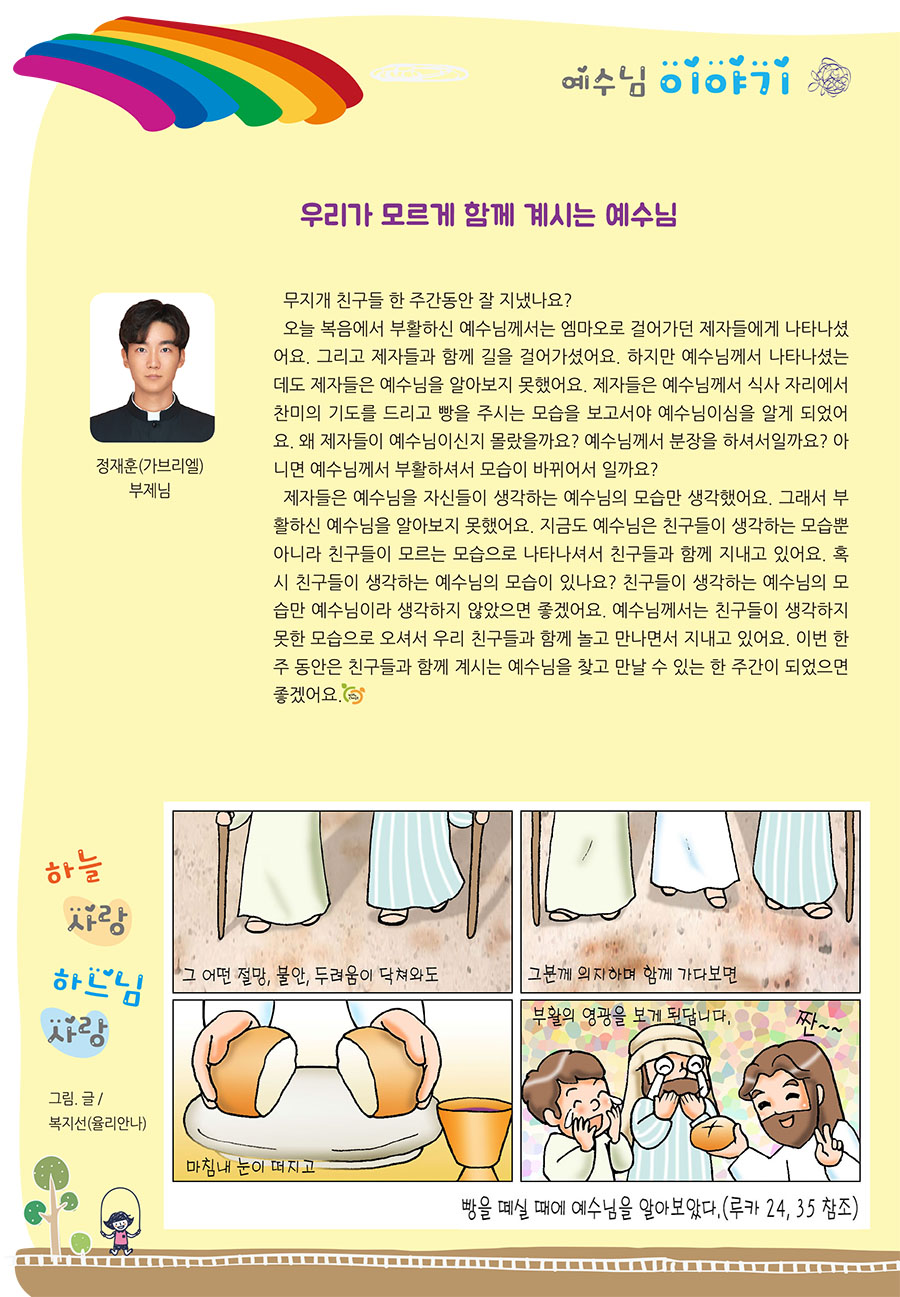 예수님 이야기

우리가 모르게 함께 계시는 예수님

정재훈(가브리엘) 부제님

무지개 친구들 한 주간동안 잘 지냈나요?

오늘 복음에서 부활하신 예수님께서는 엠마오로 걸어가던 제자들에게 나타나셨어요. 그리고 제자들과 함께 길을 걸어가셨어요. 하지만 예수님께서 나타나셨는데도 제자들은 예수님을 알아보지 못했어요. 제자들은 예수님께서 식사 자리에서 찬미의 기도를 드리고 빵을 주시는 모습을 보고서야 예수님이심을 알게 되었어요. 왜 제자들이 예수님이신지 몰랐을까요? 예수님께서 분장을 하셔서일까요? 아니면 예수님께서 부활하셔서 모습이 바뀌어서 일까요?

제자들은 예수님을 자신들이 생각하는 예수님의 모습만 생각했어요. 그래서 부활하신 예수님을 알아보지 못했어요. 지금도 예수님은 친구들이 생각하는 모습뿐 아니라 친구들이 모르는 모습으로 나타나셔서 친구들과 함께 지내고 있어요. 혹시 친구들이 생각하는 예수님의 모습이 있나요? 친구들이 생각하는 예수님의 모습만 예수님이라 생각하지 않았으면 좋겠어요. 예수님께서는 친구들이 생각하지 못한 모습으로 오셔서 우리 친구들과 함께 놀고 만나면서 지내고 있어요. 이번 한 주 동안은 친구들과 함께 계시는 예수님을 찾고 만날 수 있는 한 주간이 되었으면 좋겠어요.

하늘 사랑 하느님 사랑

그림. 글 / 복지선(율리안나)

그 어떤 절망, 불안, 두려움이 닥쳐와도

그분께 의지하며 함께 가다보면

마침내 눈이 떠지고

부활의 영광을 보게 된답니다.

짠~~

빵을 떼실 때에 예수님을 알아보았다.(루카 24, 35 참조)